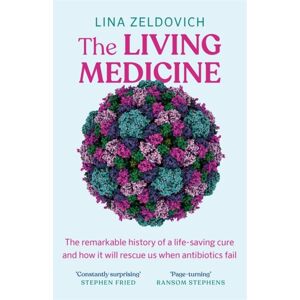 LINA ZELDOVICH

The LIVING MEDICINE

The remarkable history of a life-saving cure and how it will rescue us when antibiotics fail

'Constantly surprising'
STEPHEN FRIED

'Page-turning'
RANSOM STEPHENS